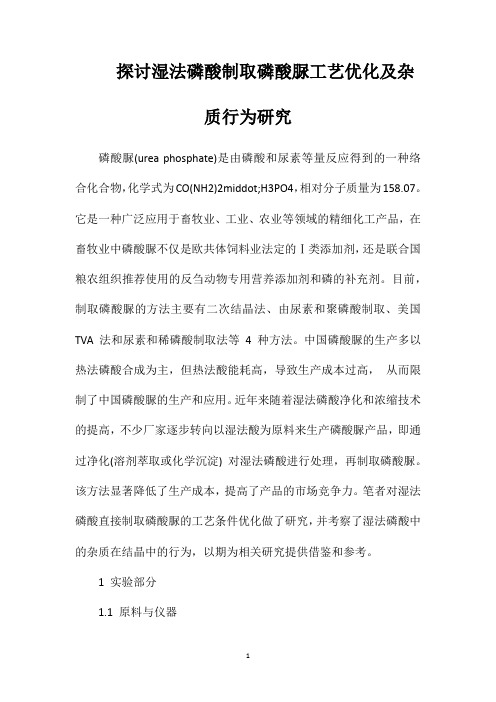 探讨湿法磷酸制取磷酸脲工艺优化及杂质行为研究

磷酸脲(urea phosphate)是由磷酸和尿素等量反应得到的一种络合化合物，化学式为CO(NH2)2middot;H3PO4，相对分子质量为158.07。它是一种广泛应用于畜牧业、工业、农业等领域的精细化工产品，在畜牧业中磷酸脲不仅是欧共体饲料业法定的Ⅰ类添加剂，还是联合国粮农组织推荐使用的反刍动物专用营养添加剂和磷的补充剂。目前，制取磷酸脲的方法主要有二次结晶法、由尿素和聚磷酸制取、美国TVA 法和尿素和稀磷酸制取法等 4 种方法。中国磷酸脲的生产多以热法磷酸合成为主，但热法酸能耗高，导致生产成本过高， 从而限制了中国磷酸脲的生产和应用。近年来随着湿法磷酸净化和浓缩技术的提高，不少厂家逐步转向以湿法酸为原料来生产磷酸脲产品，即通过净化(溶剂萃取或化学沉淀) 对湿法磷酸进行处理，再制取磷酸脲。该方法显著降低了生产成本，提高了产品的市场竞争力。笔者对湿法磷酸直接制取磷酸脲的工艺条件优化做了研究，并考察了湿法磷酸中的杂质在结晶中的行为，以期为相关研究提供借鉴和参考。

1 实验部分

1.1 原料与仪器

1